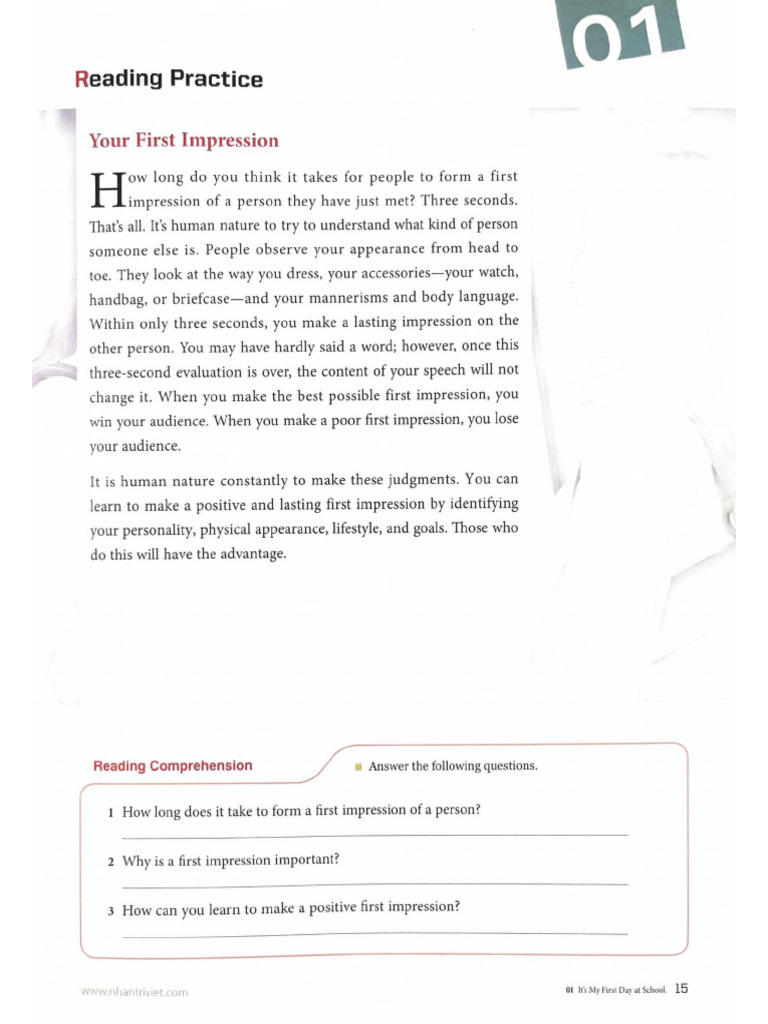 01

Reading Practice

Your First Impression

How long do you think it takes for people to form a first impression of a person they have just met? Three seconds. That's all. It's human nature to try to understand what kind of person someone else is. People observe your appearance from head to toe. They look at the way you dress, your accessories—your watch, handbag, or briefcase—and your mannerisms and body language. Within only three seconds, you make a lasting impression on the other person. You may have hardly said a word; however, once this three-second evaluation is over, the content of your speech will not change it. When you make the best possible first impression, you win your audience. When you make a poor first impression, you lose your audience.

It is human nature constantly to make these judgments. You can learn to make a positive and lasting first impression by identifying your personality, physical appearance, lifestyle, and goals. Those who do this will have the advantage.

Reading Comprehension

Answer the following questions.

1 How long does it take to form a first impression of a person?

2 Why is a first impression important?

3 How can you learn to make a positive first impression?

www.nhantriviet.com

01 It's My First Day at School. 15